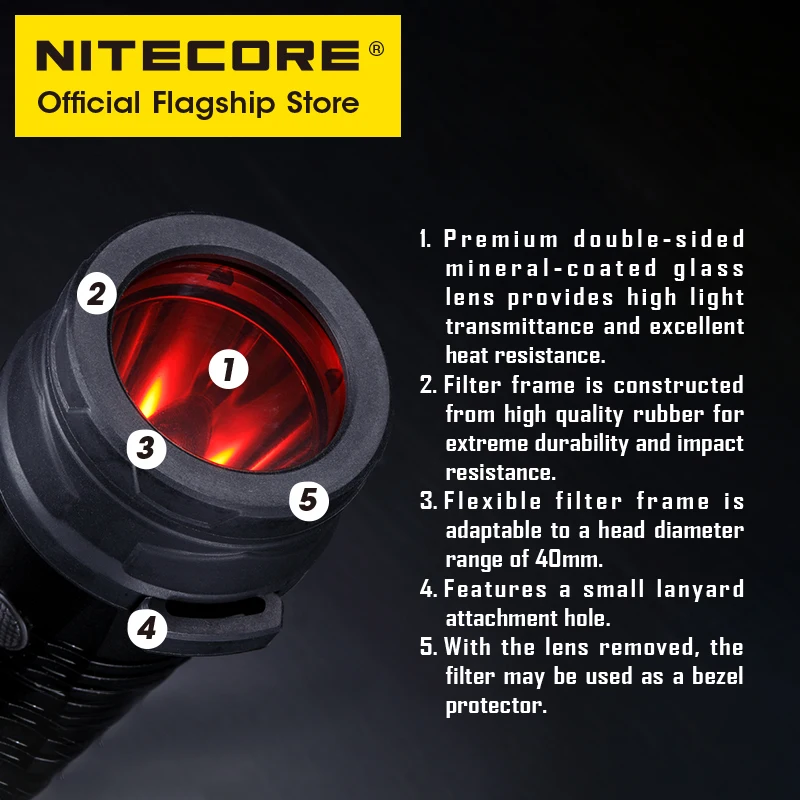 NITECORE®
Official Flagship Store

2
1
3
5
4

1. Premium double-sided mineral-coated glass lens provides high light transmittance and excellent heat resistance.
2. Filter frame is constructed from high quality rubber for extreme durability and impact resistance.
3. Flexible filter frame is adaptable to a head diameter range of 40mm.
4. Features a small lanyard attachment hole.
5. With the lens removed, the filter may be used as a bezel protector.